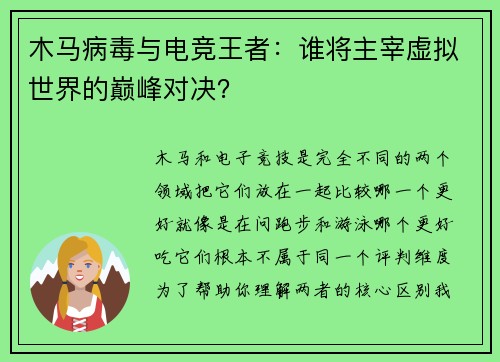 木马病毒与电竞王者：谁将主宰虚拟世界的巅峰对决？

木马和电子竞技是完全不同的两个领域把它们放在一起比较哪一个更好就像是在问跑步和游泳哪个更好吃它们根本不属于同一个评判维度为了帮助你理解两者的核心区别我